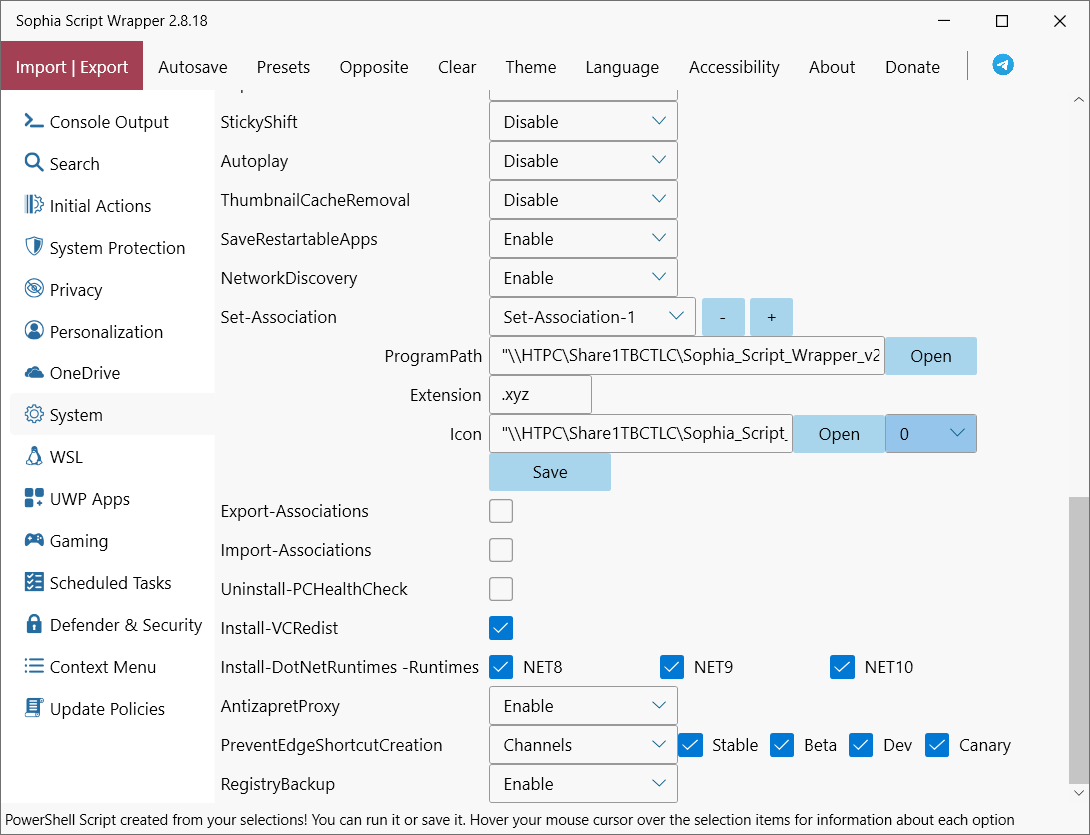 Sophia Script Wrapper 2.8.18

Import | Export
Autosave
Presets
Opposite
Clear
Theme
Language
Accessibility
About
Donate

Console Output
Search
Initial Actions
System Protection
Privacy
Personalization
OneDrive
System
WSL
UWP Apps
Gaming
Scheduled Tasks
Defender & Security
Context Menu
Update Policies

StickyShift
Disable
Autoplay
Disable
ThumbnailCacheRemoval
Disable
SaveRestartableApps
Enable
NetworkDiscovery
Enable
Set-Association
Set-Association-1
-
+
ProgramPath
"\\HTPC\Share1TBCTLC\Sophia_Script_Wrapper_v2
Open
Extension
.xyz
Icon
"\\HTPC\Share1TBCTLC\Sophia_Script_
Open
0
Save
Export-Associations
Import-Associations
Uninstall-PCHealthCheck
Install-VCRedist
Install-DotNetRuntimes -Runtimes
NET8
NET9
NET10
AntizapretProxy
Enable
PreventEdgeShortcutCreation
Channels
Stable
Beta
Dev
Canary
RegistryBackup
Enable

PowerShell Script created from your selections! You can run it or save it. Hover your mouse cursor over the selection items for information about each option